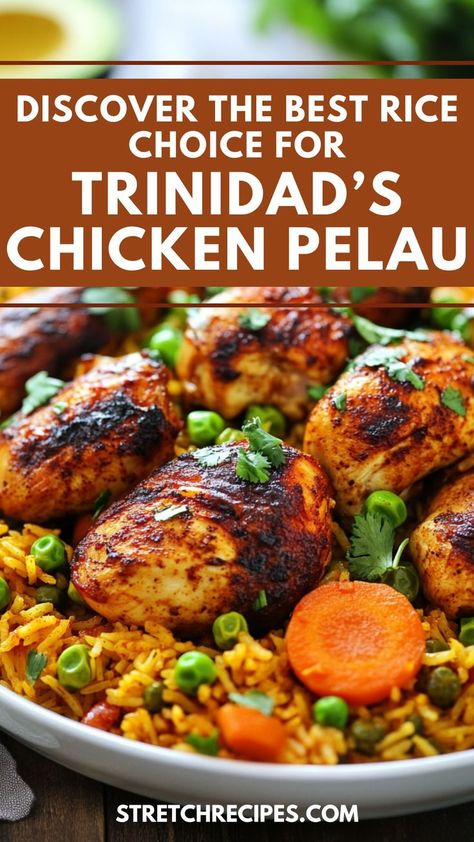 DISCOVER THE BEST RICE CHOICE FOR
TRINIDAD'S CHICKEN PELAU

STRETCHRECIPES.COM